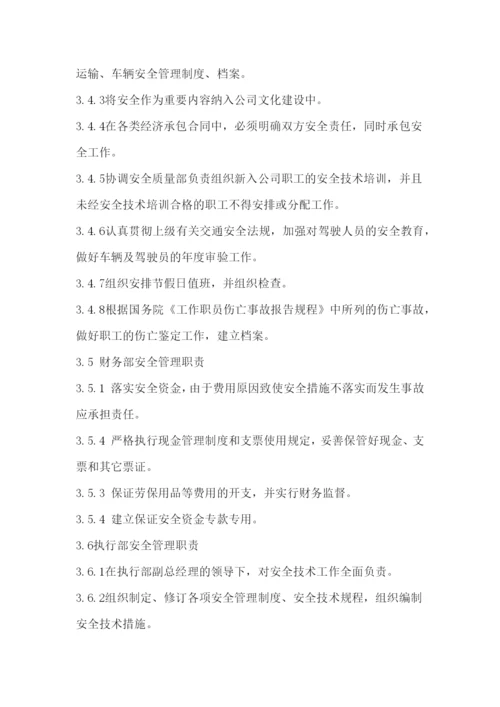 运输、车辆安全管理制度、档案。

3.4.3将安全作为重要内容纳入公司文化建设中。

3.4.4在各类经济承包合同中，必须明确双方安全责任，同时承包安全工作。

3.4.5协调安全质量部负责组织新入公司职工的安全技术培训，并且未经安全技术培训合格的职工不得安排或分配工作。

3.4.6认真贯彻上级有关交通安全法规，加强对驾驶人员的安全教育，做好车辆及驾驶员的年度审验工作。

3.4.7组织安排节假日值班，并组织检查。

3.4.8根据国务院《工作职员伤亡事故报告规程》中所列的伤亡事故，做好职工的伤亡鉴定工作，建立档案。

3.5 财务部安全管理职责

3.5.1 落实安全资金，由于费用原因致使安全措施不落实而发生事故应承担责任。

3.5.4 严格执行现金管理制度和支票使用规定，妥善保管好现金、支票和其它票证。

3.5.3 保证劳保用品等费用的开支，并实行财务监督。

3.5.4 建立保证安全资金专款专用。

3.6执行部安全管理职责

3.6.1在执行部副总经理的领导下，对安全技术工作全面负责。

3.6.2组织制定、修订各项安全管理制度、安全技术规程，组织编制安全技术措施。